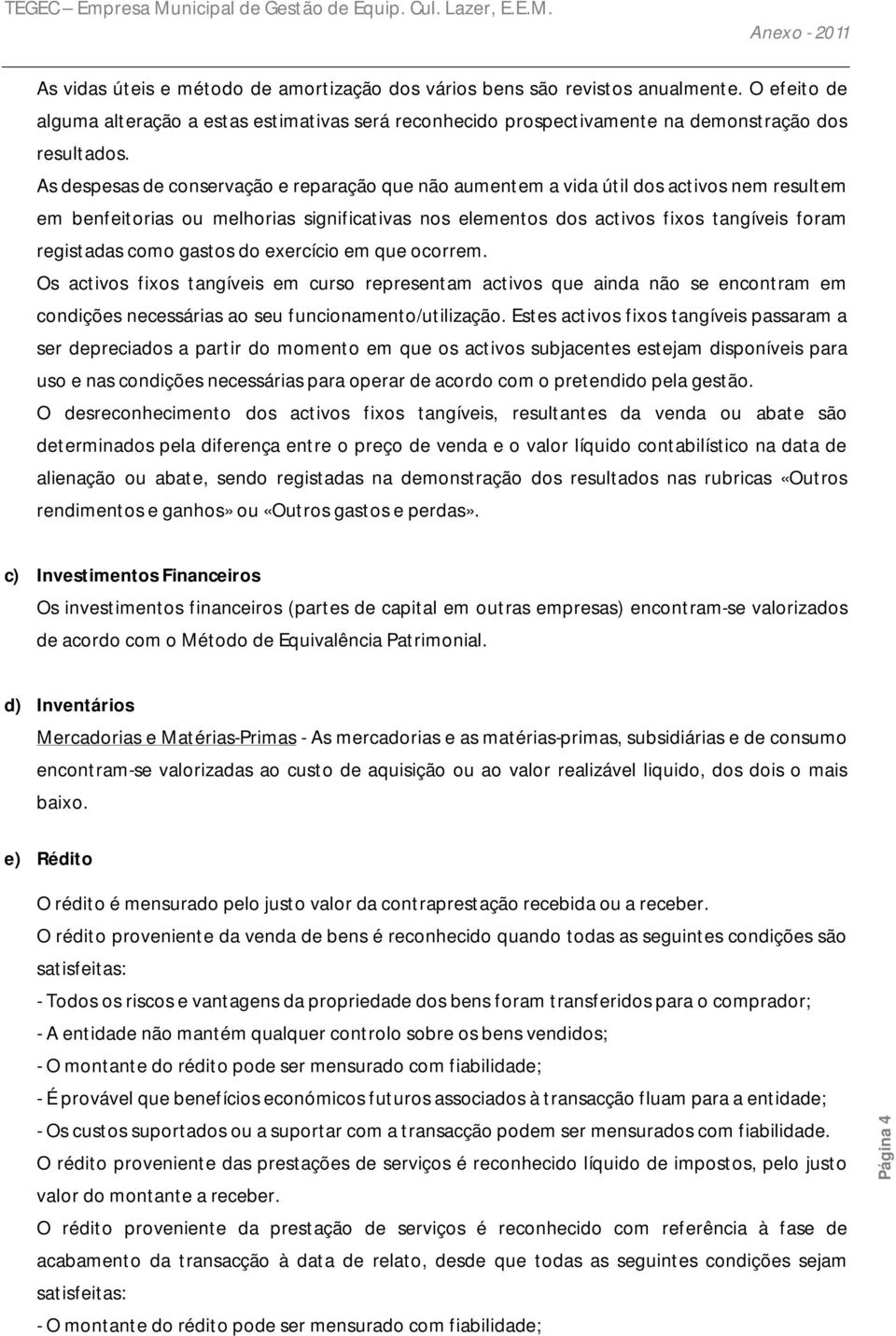 TEGEC – Empresa Municipal de Gestão de Equip. Cul. Lazer, E.E.M.

Anexo - 2011

As vidas úteis e método de amortização dos vários bens são revistos anualmente. O efeito de alguma alteração a estas estimativas será reconhecido prospectivamente na demonstração dos resultados.

As despesas de conservação e reparação que não aumentem a vida útil dos activos nem resultem em benfeitorias ou melhorias significativas nos elementos dos activos fixos tangíveis foram registadas como gastos do exercício em que ocorrem.

Os activos fixos tangíveis em curso representam activos que ainda não se encontram em condições necessárias ao seu funcionamento/utilização. Estes activos fixos tangíveis passaram a ser depreciados a partir do momento em que os activos subjacentes estejam disponíveis para uso e nas condições necessárias para operar de acordo com o pretendido pela gestão.

O desreconhecimento dos activos fixos tangíveis, resultantes da venda ou abate são determinados pela diferença entre o preço de venda e o valor líquido contabilístico na data de alienação ou abate, sendo registadas na demonstração dos resultados nas rubricas «Outros rendimentos e ganhos» ou «Outros gastos e perdas».

c) Investimentos Financeiros

Os investimentos financeiros (partes de capital em outras empresas) encontram-se valorizados de acordo com o Método de Equivalência Patrimonial.

d) Inventários

Mercadorias e Matérias-Primas - As mercadorias e as matérias-primas, subsidiárias e de consumo encontram-se valorizadas ao custo de aquisição ou ao valor realizável liquido, dos dois o mais baixo.

e) Rédito

O rédito é mensurado pelo justo valor da contraprestação recebida ou a receber.

O rédito proveniente da venda de bens é reconhecido quando todas as seguintes condições são satisfeitas:

- Todos os riscos e vantagens da propriedade dos bens foram transferidos para o comprador;

- A entidade não mantém qualquer controlo sobre os bens vendidos;

- O montante do rédito pode ser mensurado com fiabilidade;

- É provável que benefícios económicos futuros associados à transacção fluam para a entidade;

- Os custos suportados ou a suportar com a transacção podem ser mensurados com fiabilidade.

O rédito proveniente das prestações de serviços é reconhecido líquido de impostos, pelo justo valor do montante a receber.

O rédito proveniente da prestação de serviços é reconhecido com referência à fase de acabamento da transacção à data de relato, desde que todas as seguintes condições sejam satisfeitas:

- O montante do rédito pode ser mensurado com fiabilidade;

Página 4